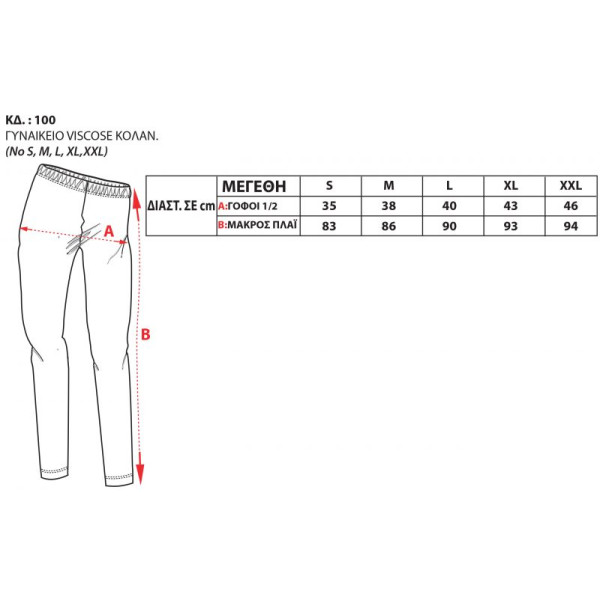 ΚΔ. : 100
ΓΥΝΑΙΚΕΙΟ VISCOSE ΚΟΛΑΝ.
(No S, M, L, XL,XXL)

A

B

| ΔΙΑΣΤ. ΣΕ cm | ΜΕΓΕΘΗ | S | M | L | XL | XXL |
|---|---|---|---|---|---|---|
| | A:ΓΟΦΟΙ 1/2 | 35 | 38 | 40 | 43 | 46 |
| | B:ΜΑΚΡΟΣ ΠΛΑΪ | 83 | 86 | 90 | 93 | 94 |